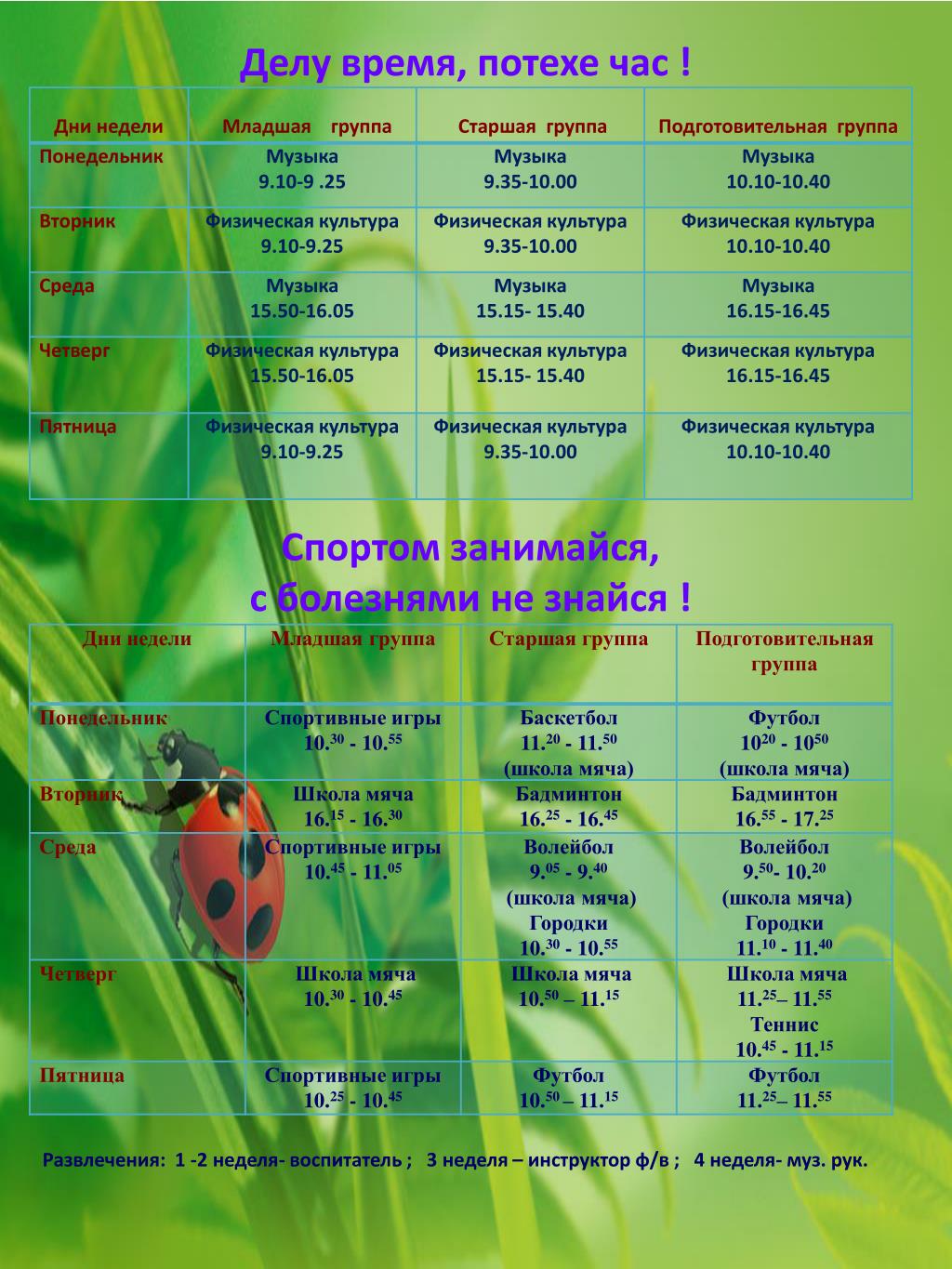 Делу время, потехе час !

| Дни недели | Младшая группа | Старшая группа | Подготовительная группа |
|---|---|---|---|
| Понедельник | Музыка 9.10-9 .25 | Музыка 9.35-10.00 | Музыка 10.10-10.40 |
| Вторник | Физическая культура 9.10-9.25 | Физическая культура 9.35-10.00 | Физическая культура 10.10-10.40 |
| Среда | Музыка 15.50-16.05 | Музыка 15.15- 15.40 | Музыка 16.15-16.45 |
| Четверг | Физическая культура 15.50-16.05 | Физическая культура 15.15- 15.40 | Физическая культура 16.15-16.45 |
| Пятница | Физическая культура 9.10-9.25 | Физическая культура 9.35-10.00 | Физическая культура 10.10-10.40 |

Спортом занимайся, с болезнями не знайся !

| Дни недели | Младшая группа | Старшая группа | Подготовительная группа |
|---|---|---|---|
| Понедельник | Спортивные игры $10.^{30}$ - $10.^{55}$ | Баскетбол $11.^{20}$ - $11.^{50}$ (школа мяча) | Футбол $10^{20}$ - $10^{50}$ (школа мяча) |
| Вторник | Школа мяча $16.^{15}$ - $16.^{30}$ | Бадминтон $16.^{25}$ - $16.^{45}$ | Бадминтон $16.^{55}$ - $17.^{25}$ |
| Среда | Спортивные игры $10.^{45}$ - $11.^{05}$ | Волейбол $9.^{05}$ - $9.^{40}$ (школа мяча) Городки $10.^{30}$ - $10.^{55}$ | Волейбол $9.^{50}$- $10.^{20}$ (школа мяча) Городки $11.^{10}$ - $11.^{40}$ |
| Четверг | Школа мяча $10.^{30}$ - $10.^{45}$ | Школа мяча $10.^{50}$ – $11.^{15}$ | Школа мяча $11.^{25}$– $11.^{55}$ Теннис $10.^{45}$ - $11.^{15}$ |
| Пятница | Спортивные игры $10.^{25}$ - $10.^{45}$ | Футбол $10.^{50}$ – $11.^{15}$ | Футбол $11.^{25}$– $11.^{55}$ |

Развлечения: 1 -2 неделя- воспитатель ; 3 неделя – инструктор ф/в ; 4 неделя- муз. рук.